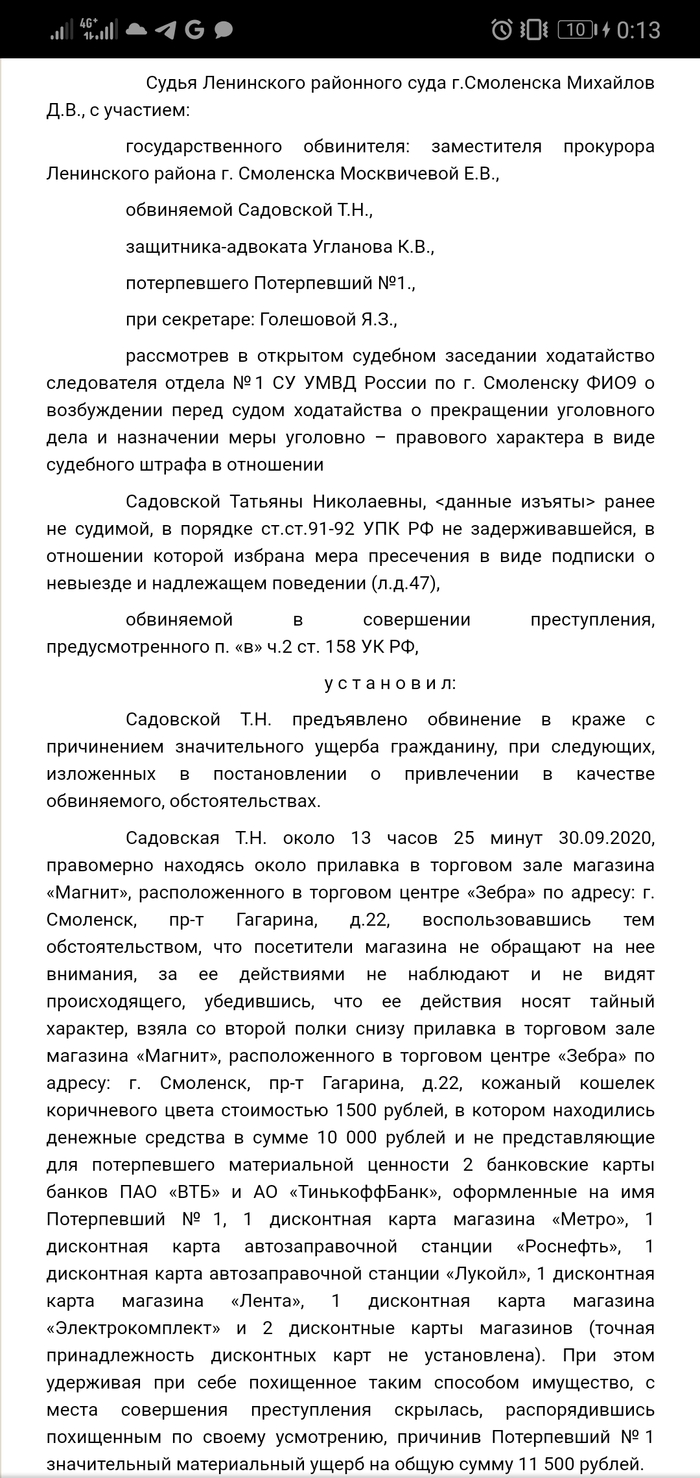 4G+ G 10 0:13

Судья Ленинского районного суда г.Смоленска Михайлов Д.В., с участием:

государственного обвинителя: заместителя прокурора Ленинского района г. Смоленска Москвичевой Е.В.,

обвиняемой Садовской Т.Н.,

защитника-адвоката Угланова К.В.,

потерпевшего Потерпевший №1.,

при секретаре: Голешовой Я.З.,

рассмотрев в открытом судебном заседании ходатайство следователя отдела №1 СУ УМВД России по г. Смоленску ФИО9 о возбуждении перед судом ходатайства о прекращении уголовного дела и назначении меры уголовно – правового характера в виде судебного штрафа в отношении

Садовской Татьяны Николаевны, <данные изъяты> ранее не судимой, в порядке ст.ст.91-92 УПК РФ не задерживавшейся, в отношении которой избрана мера пресечения в виде подписки о невыезде и надлежащем поведении (л.д.47),

обвиняемой в совершении преступления, предусмотренного п. «в» ч.2 ст. 158 УК РФ,

у с т а н о в и л:

Садовской Т.Н. предъявлено обвинение в краже с причинением значительного ущерба гражданину, при следующих, изложенных в постановлении о привлечении в качестве обвиняемого, обстоятельствах.

Садовская Т.Н. около 13 часов 25 минут 30.09.2020, правомерно находясь около прилавка в торговом зале магазина «Магнит», расположенного в торговом центре «Зебра» по адресу: г. Смоленск, пр-т Гагарина, д.22, воспользовавшись тем обстоятельством, что посетители магазина не обращают на нее внимания, за ее действиями не наблюдают и не видят происходящего, убедившись, что ее действия носят тайный характер, взяла со второй полки снизу прилавка в торговом зале магазина «Магнит», расположенного в торговом центре «Зебра» по адресу: г. Смоленск, пр-т Гагарина, д.22, кожаный кошелек коричневого цвета стоимостью 1500 рублей, в котором находились денежные средства в сумме 10 000 рублей и не представляющие для потерпевшего материальной ценности 2 банковские карты банков ПАО «ВТБ» и АО «ТинькоффБанк», оформленные на имя Потерпевший № 1, 1 дисконтная карта магазина «Метро», 1 дисконтная карта автозаправочной станции «Роснефть», 1 дисконтная карта автозаправочной станции «Лукойл», 1 дисконтная карта магазина «Лента», 1 дисконтная карта магазина «Электрокомплект» и 2 дисконтные карты магазинов (точная принадлежность дисконтных карт не установлена). При этом удерживая при себе похищенное таким способом имущество, с места совершения преступления скрылась, распорядившись похищенным по своему усмотрению, причинив Потерпевший № 1 значительный материальный ущерб на общую сумму 11 500 рублей.